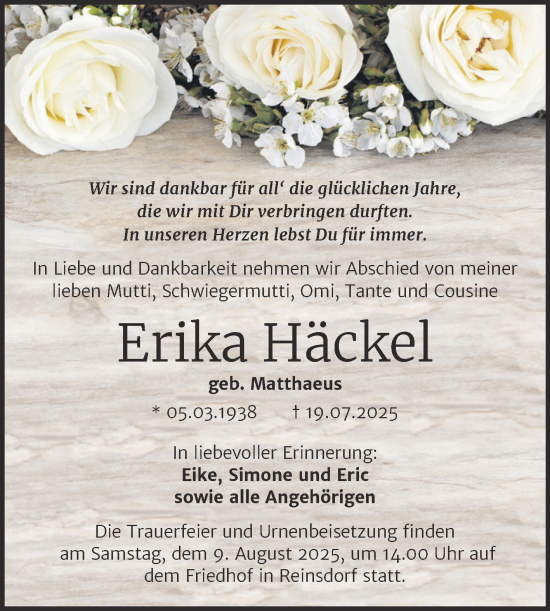 Wir sind dankbar für all‘ die glücklichen Jahre,
die wir mit Dir verbringen durften.
In unseren Herzen lebst Du für immer.

In Liebe und Dankbarkeit nehmen wir Abschied von meiner lieben Mutti, Schwiegermutti, Omi, Tante und Cousine

Erika Häckel

geb. Matthaeus

* 05.03.1938 † 19.07.2025

In liebevoller Erinnerung:
Eike, Simone und Eric
sowie alle Angehörigen

Die Trauerfeier und Urnenbeisetzung finden am Samstag, dem 9. August 2025, um 14.00 Uhr auf dem Friedhof in Reinsdorf statt.